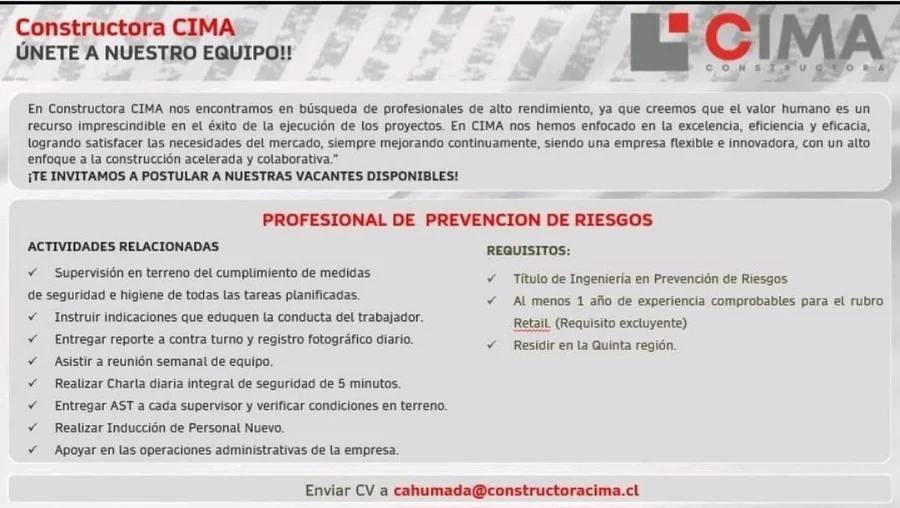 Constructora CIMA
ÚNETE A NUESTRO EQUIPO!!

CIMA
CONSTRUCTORA

En Constructora CIMA nos encontramos en búsqueda de profesionales de alto rendimiento, ya que creemos que el valor humano es un recurso imprescindible en el éxito de la ejecución de los proyectos. En CIMA nos hemos enfocado en la excelencia, eficiencia y eficacia, logrando satisfacer las necesidades del mercado, siempre mejorando continuamente, siendo una empresa flexible e innovadora, con un alto enfoque a la construcción acelerada y colaborativa."
¡TE INVITAMOS A POSTULAR A NUESTRAS VACANTES DISPONIBLES!

PROFESIONAL DE PREVENCION DE RIESGOS

ACTIVIDADES RELACIONADAS

✓ Supervisión en terreno del cumplimiento de medidas de seguridad e higiene de todas las tareas planificadas.
✓ Instruir indicaciones que eduquen la conducta del trabajador.
✓ Entregar reporte a contra turno y registro fotográfico diario.
✓ Asistir a reunión semanal de equipo.
✓ Realizar Charla diaria integral de seguridad de 5 minutos.
✓ Entregar AST a cada supervisor y verificar condiciones en terreno.
✓ Realizar Inducción de Personal Nuevo.
✓ Apoyar en las operaciones administrativas de la empresa.

REQUISITOS:

✓ Título de Ingeniería en Prevención de Riesgos
✓ Al menos 1 año de experiencia comprobables para el rubro Retail. (Requisito excluyente)
✓ Residir en la Quinta región.

Enviar CV a cahumada@constructoracima.cl